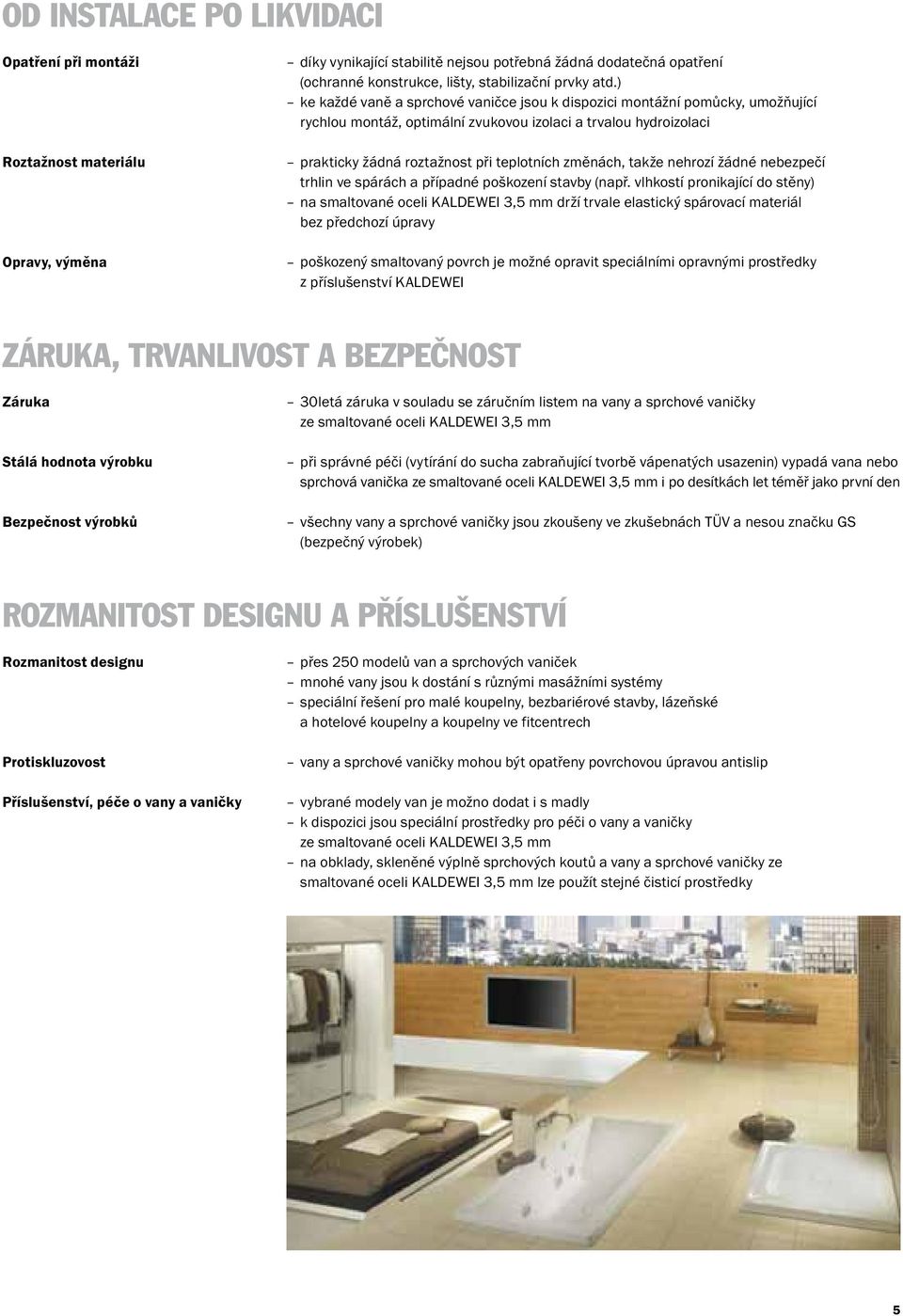 OD INSTALACE PO LIKVIDACI

Opatření při montáži

– díky vynikající stabilitě nejsou potřebná žádná dodatečná opatření (ochranné konstrukce, lišty, stabilizační prvky atd.)
– ke každé vaně a sprchové vaničce jsou k dispozici montážní pomůcky, umožňující rychlou montáž, optimální zvukovou izolaci a trvalou hydroizolaci

Roztažnost materiálu

– prakticky žádná roztažnost při teplotních změnách, takže nehrozí žádné nebezpečí trhlin ve spárách a případné poškození stavby (např. vlhkostí pronikající do stěny)
– na smaltované oceli KALDEWEI 3,5 mm drží trvale elastický spárovací materiál bez předchozí úpravy

Opravy, výměna

– poškozený smaltovaný povrch je možné opravit speciálními opravnými prostředky z příslušenství KALDEWEI

ZÁRUKA, TRVANLIVOST A BEZPEČNOST

Záruka

– 30letá záruka v souladu se záručním listem na vany a sprchové vaničky ze smaltované oceli KALDEWEI 3,5 mm

Stálá hodnota výrobku

– při správné péči (vytírání do sucha zabraňující tvorbě vápenatých usazenin) vypadá vana nebo sprchová vanička ze smaltované oceli KALDEWEI 3,5 mm i po desítkách let téměř jako první den

Bezpečnost výrobků

– všechny vany a sprchové vaničky jsou zkoušeny ve zkušebnách TÜV a nesou značku GS (bezpečný výrobek)

ROZMANITOST DESIGNU A PŘÍSLUŠENSTVÍ

Rozmanitost designu

– přes 250 modelů van a sprchových vaniček
– mnohé vany jsou k dostání s různými masážními systémy
– speciální řešení pro malé koupelny, bezbariérové stavby, lázeňské a hotelové koupelny a koupelny ve fitcentrech

Protiskluzovost

– vany a sprchové vaničky mohou být opatřeny povrchovou úpravou antislip

Příslušenství, péče o vany a vaničky

– vybrané modely van je možno dodat i s madly
– k dispozici jsou speciální prostředky pro péči o vany a vaničky ze smaltované oceli KALDEWEI 3,5 mm
– na obklady, skleněné výplně sprchových koutů a vany a sprchové vaničky ze smaltované oceli KALDEWEI 3,5 mm lze použít stejné čisticí prostředky

5